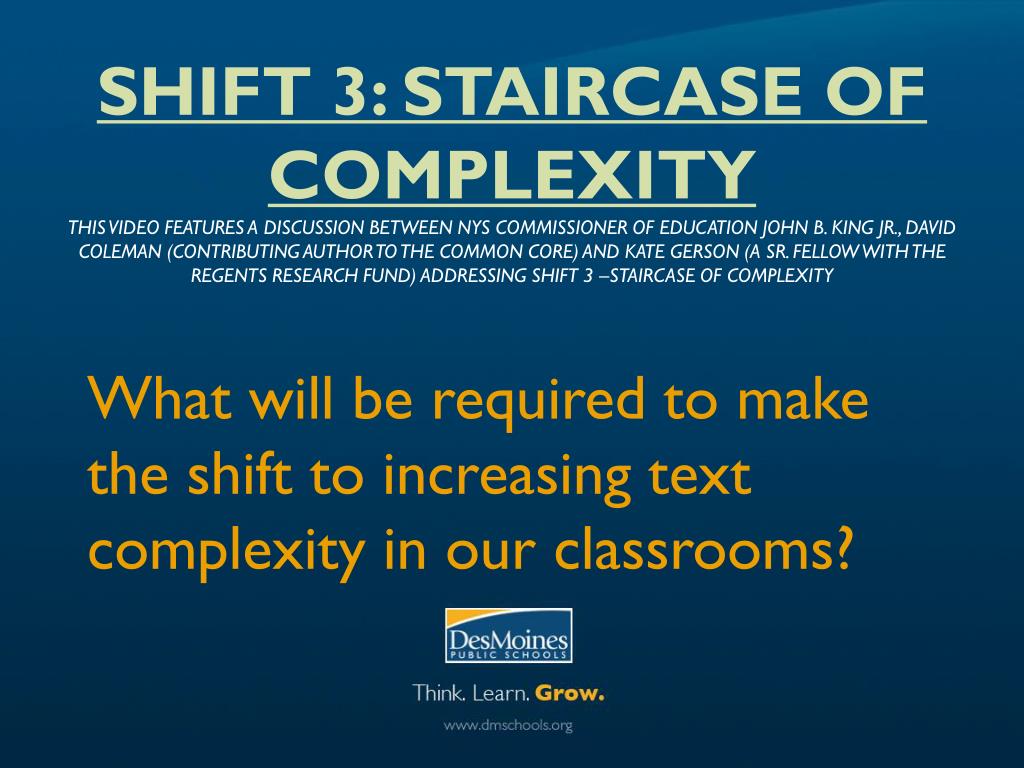 SHIFT 3: STAIRCASE OF COMPLEXITY

THIS VIDEO FEATURES A DISCUSSION BETWEEN NYS COMMISSIONER OF EDUCATION JOHN B. KING JR., DAVID COLEMAN (CONTRIBUTING AUTHOR TO THE COMMON CORE) AND KATE GERSON (A SR. FELLOW WITH THE REGENTS RESEARCH FUND) ADDRESSING SHIFT 3 –STAIRCASE OF COMPLEXITY

What will be required to make the shift to increasing text complexity in our classrooms?

DesMoines
PUBLIC SCHOOLS

Think. Learn. Grow.

www.dmschools.org